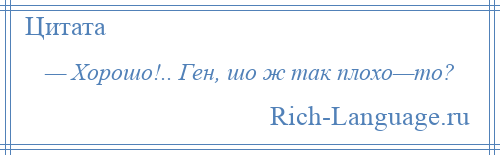 Цитата

— Хорошо!.. Ген, шо ж так плохо—то?

Rich-Language.ru